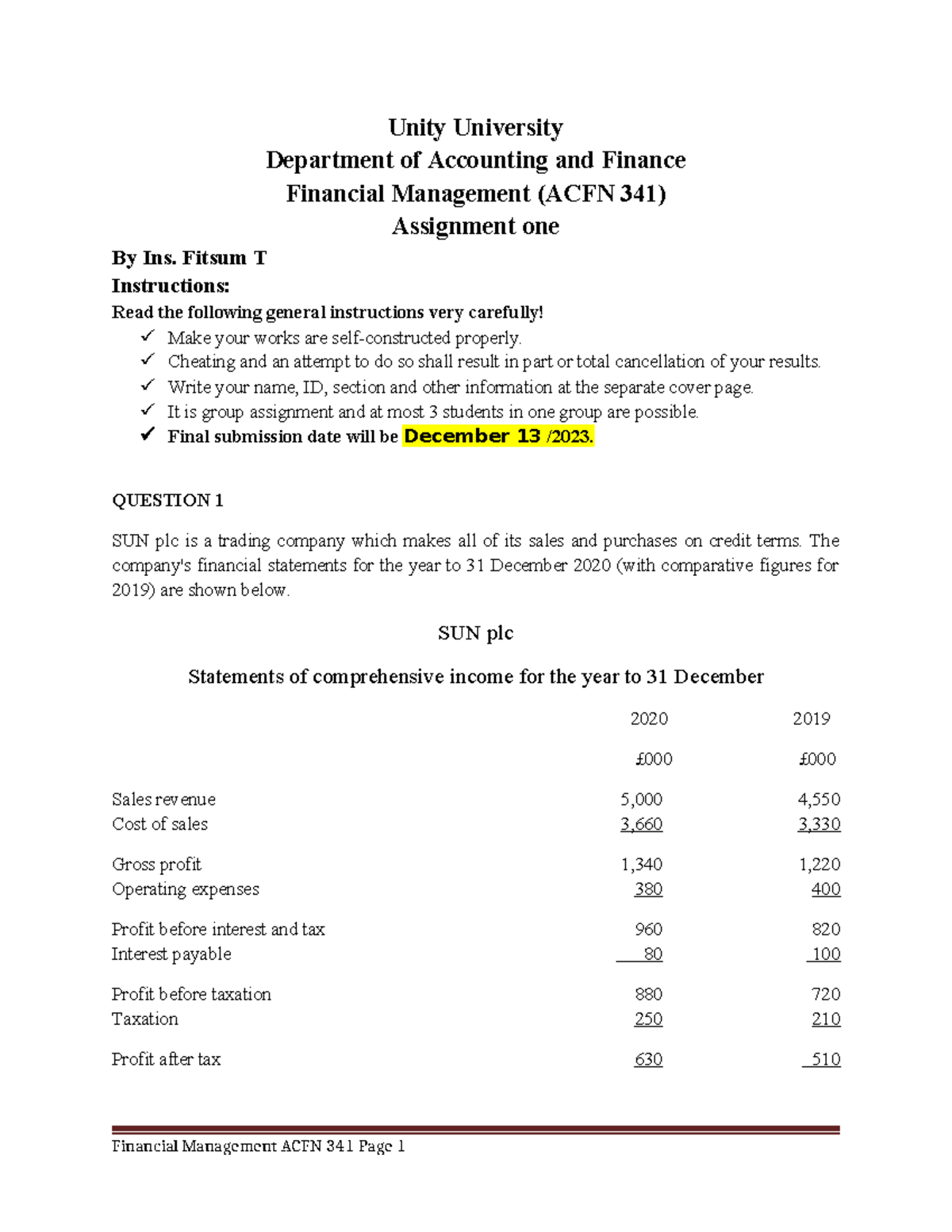 Unity University
Department of Accounting and Finance
Financial Management (ACFN 341)
Assignment one

By Ins. Fitsum T
Instructions:
Read the following general instructions very carefully!
✓ Make your works are self-constructed properly.
✓ Cheating and an attempt to do so shall result in part or total cancellation of your results.
✓ Write your name, ID, section and other information at the separate cover page.
✓ It is group assignment and at most 3 students in one group are possible.
✓ Final submission date will be December 13 /2023.

QUESTION 1

SUN plc is a trading company which makes all of its sales and purchases on credit terms. The company's financial statements for the year to 31 December 2020 (with comparative figures for 2019) are shown below.

SUN plc

Statements of comprehensive income for the year to 31 December

| | 2020 | 2019 |
|---|---|---|
| | £000 | £000 |
| Sales revenue | 5,000 | 4,550 |
| Cost of sales | 3,660 | 3,330 |
| Gross profit | 1,340 | 1,220 |
| Operating expenses | 380 | 400 |
| Profit before interest and tax | 960 | 820 |
| Interest payable | 80 | 100 |
| Profit before taxation | 880 | 720 |
| Taxation | 250 | 210 |
| Profit after tax | 630 | 510 |

Financial Management ACFN 341 Page 1